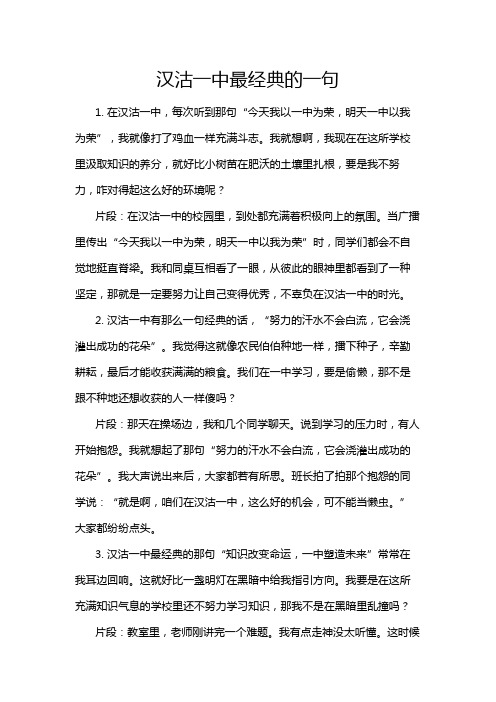 汉沽一中最经典的一句

1. 在汉沽一中，每次听到那句“今天我以一中为荣，明天一中以我为荣”，我就像打了鸡血一样充满斗志。我就想啊，我现在在这所学校里汲取知识的养分，就好比小树苗在肥沃的土壤里扎根，要是我不努力，咋对得起这么好的环境呢？

片段：在汉沽一中的校园里，到处都充满着积极向上的氛围。当广播里传出“今天我以一中为荣，明天一中以我为荣”时，同学们都会不自觉地挺直脊梁。我和同桌互相看了一眼，从彼此的眼神里都看到了一种坚定，那就是一定要努力让自己变得优秀，不辜负在汉沽一中的时光。

2. 汉沽一中有那么一句经典的话，“努力的汗水不会白流，它会浇灌出成功的花朵”。我觉得这就像农民伯伯种地一样，播下种子，辛勤耕耘，最后才能收获满满的粮食。我们在一中学习，要是偷懒，那不是跟不种地还想收获的人一样傻吗？

片段：那天在操场边，我和几个同学聊天。说到学习的压力时，有人开始抱怨。我就想起了那句“努力的汗水不会白流，它会浇灌出成功的花朵”。我大声说出来后，大家都若有所思。班长拍了拍那个抱怨的同学说：“就是啊，咱们在汉沽一中，这么好的机会，可不能当懒虫。”大家都纷纷点头。

3. 汉沽一中最经典的那句“知识改变命运，一中塑造未来”常常在我耳边回响。这就好比一盏明灯在黑暗中给我指引方向。我要是在这所充满知识气息的学校里还不努力学习知识，那我不是在黑暗里乱撞吗？

片段：教室里，老师刚讲完一个难题。我有点走神没太听懂。这时候